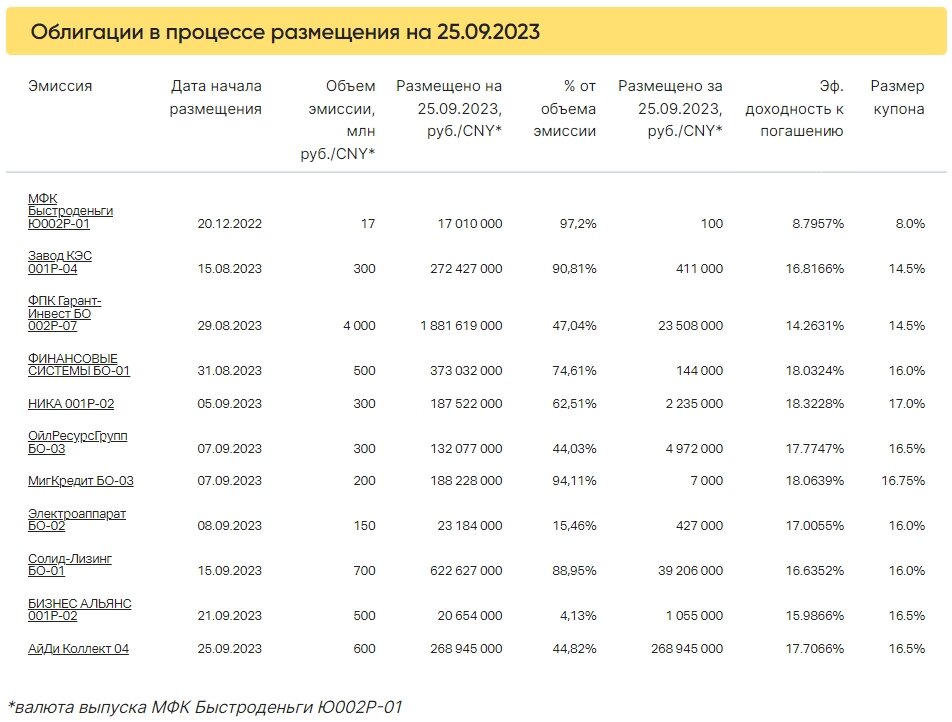 Облигации в процессе размещения на 25.09.2023

| Эмиссия | Дата начала размещения | Объем эмиссии, млн руб./CNY* | Размещено на 25.09.2023, руб./CNY* | % от объема эмиссии | Размещено за 25.09.2023, руб./CNY* | Эф. доходность к погашению | Размер купона |
|---|---|---|---|---|---|---|---|
| МФК Быстроденьги Ю002Р-01 | 20.12.2022 | 17 | 17 010 000 | 97,2% | 100 | 8.7957% | 8.0% |
| Завод КЭС 001Р-04 | 15.08.2023 | 300 | 272 427 000 | 90,81% | 411 000 | 16.8166% | 14.5% |
| ФПК Гарант-Инвест БО 002Р-07 | 29.08.2023 | 4 000 | 1 881 619 000 | 47,04% | 23 508 000 | 14.2631% | 14.5% |
| ФИНАНСОВЫЕ СИСТЕМЫ БО-01 | 31.08.2023 | 500 | 373 032 000 | 74,61% | 144 000 | 18.0324% | 16.0% |
| НИКА 001Р-02 | 05.09.2023 | 300 | 187 522 000 | 62,51% | 2 235 000 | 18.3228% | 17.0% |
| ОйлРесурсГрупп БО-03 | 07.09.2023 | 300 | 132 077 000 | 44,03% | 4 972 000 | 17.7747% | 16.5% |
| МигКредит БО-03 | 07.09.2023 | 200 | 188 228 000 | 94,11% | 7 000 | 18.0639% | 16.75% |
| Электроаппарат БО-02 | 08.09.2023 | 150 | 23 184 000 | 15,46% | 427 000 | 17.0055% | 16.0% |
| Солид-Лизинг БО-01 | 15.09.2023 | 700 | 622 627 000 | 88,95% | 39 206 000 | 16.6352% | 16.0% |
| БИЗНЕС АЛЬЯНС 001Р-02 | 21.09.2023 | 500 | 20 654 000 | 4,13% | 1 055 000 | 15.9866% | 16.5% |
| АйДи Коллект 04 | 25.09.2023 | 600 | 268 945 000 | 44,82% | 268 945 000 | 17.7066% | 16.5% |

*валюта выпуска МФК Быстроденьги Ю002Р-01